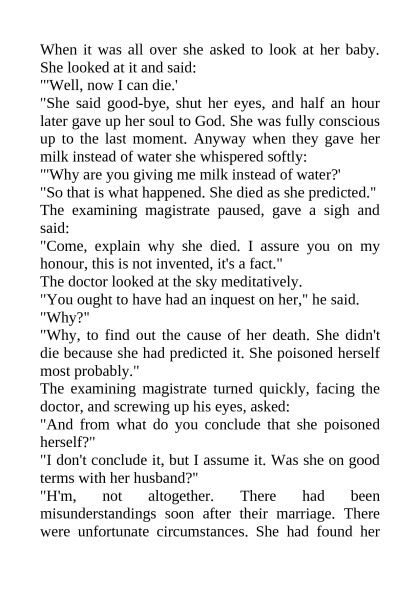 When it was all over she asked to look at her baby. She looked at it and said:

"'Well, now I can die.'

"She said good-bye, shut her eyes, and half an hour later gave up her soul to God. She was fully conscious up to the last moment. Anyway when they gave her milk instead of water she whispered softly:

"'Why are you giving me milk instead of water?'

"So that is what happened. She died as she predicted."

The examining magistrate paused, gave a sigh and said:

"Come, explain why she died. I assure you on my honour, this is not invented, it's a fact."

The doctor looked at the sky meditatively.

"You ought to have had an inquest on her," he said.

"Why?"

"Why, to find out the cause of her death. She didn't die because she had predicted it. She poisoned herself most probably."

The examining magistrate turned quickly, facing the doctor, and screwing up his eyes, asked:

"And from what do you conclude that she poisoned herself?"

"I don't conclude it, but I assume it. Was she on good terms with her husband?"

"H'm, not altogether. There had been misunderstandings soon after their marriage. There were unfortunate circumstances. She had found her